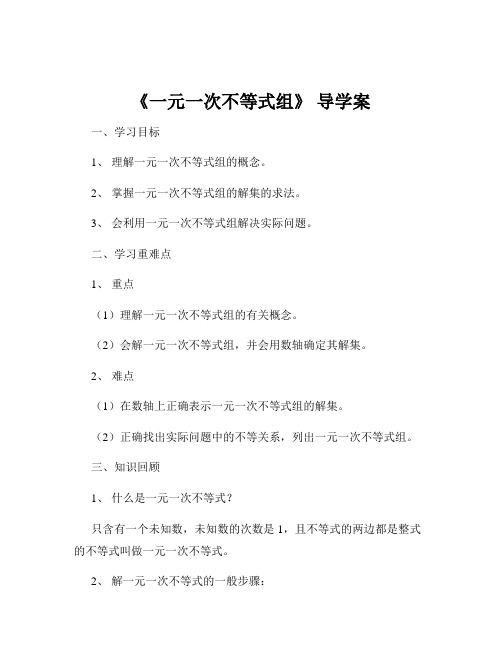 《一元一次不等式组》 导学案

一、学习目标

1、 理解一元一次不等式组的概念。

2、 掌握一元一次不等式组的解集的求法。

3、 会利用一元一次不等式组解决实际问题。

二、学习重难点

1、 重点

（1）理解一元一次不等式组的有关概念。

（2）会解一元一次不等式组，并会用数轴确定其解集。

2、 难点

（1）在数轴上正确表示一元一次不等式组的解集。

（2）正确找出实际问题中的不等关系，列出一元一次不等式组。

三、知识回顾

1、 什么是一元一次不等式？

只含有一个未知数，未知数的次数是 1，且不等式的两边都是整式的不等式叫做一元一次不等式。

2、 解一元一次不等式的一般步骤：